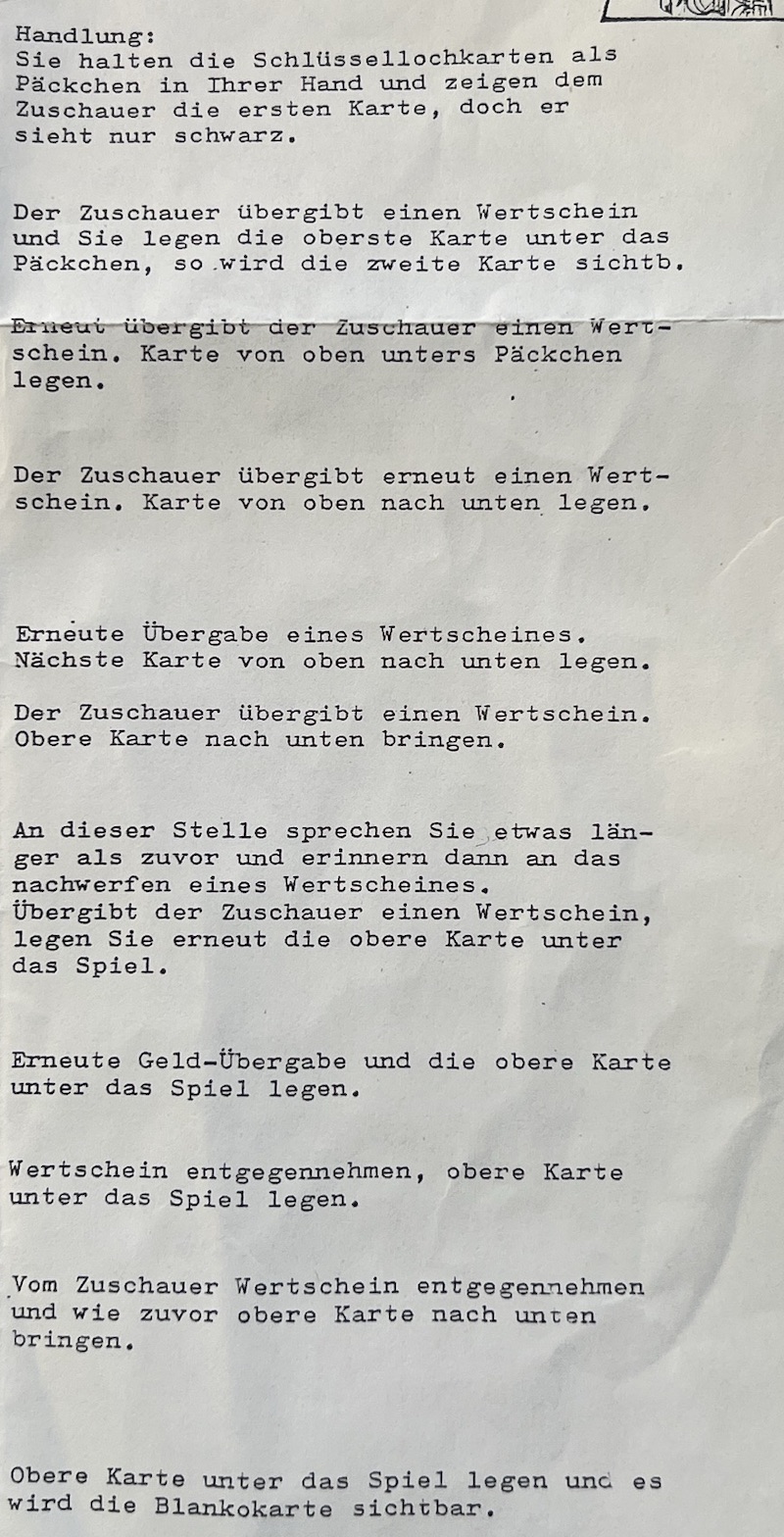 Handlung:
Sie halten die Schlüssellochkarten als Päckchen in Ihrer Hand und zeigen dem Zuschauer die ersten Karte, doch er sieht nur schwarz.

Der Zuschauer übergibt einen Wertschein und Sie legen die oberste Karte unter das Päckchen, so wird die zweite Karte sichtb.

Erneut übergibt der Zuschauer einen Wertschein. Karte von oben unters Päckchen legen.

Der Zuschauer übergibt erneut einen Wertschein. Karte von oben nach unten legen.

Erneute Übergabe eines Wertscheines.
Nächste Karte von oben nach unten legen.

Der Zuschauer übergibt einen Wertschein.
Obere Karte nach unten bringen.

An dieser Stelle sprechen Sie etwas länger als zuvor und erinnern dann an das nachwerfen eines Wertscheines.
Übergibt der Zuschauer einen Wertschein, legen Sie erneut die obere Karte unter das Spiel.

Erneute Geld-Übergabe und die obere Karte unter das Spiel legen.

Wertschein entgegennehmen, obere Karte unter das Spiel legen.

Vom Zuschauer Wertschein entgegennehmen und wie zuvor obere Karte nach unten bringen.

Obere Karte unter das Spiel legen und es wird die Blankokarte sichtbar.